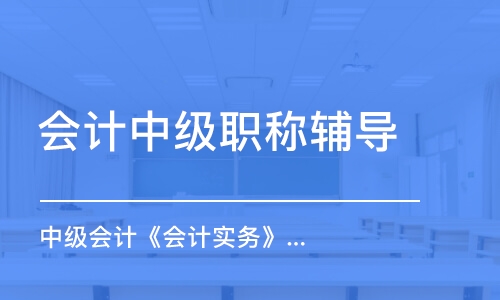 会计中级职称辅导

中级会计《会计实务》...